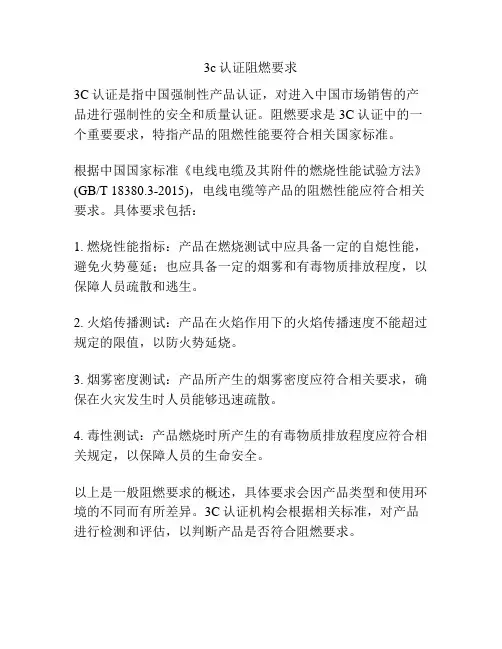 3c 认证阻燃要求

3C 认证是指中国强制性产品认证，对进入中国市场销售的产品进行强制性的安全和质量认证。阻燃要求是 3C 认证中的一个重要要求，特指产品的阻燃性能要符合相关国家标准。

根据中国国家标准《电线电缆及其附件的燃烧性能试验方法》(GB/T 18380.3-2015)，电线电缆等产品的阻燃性能应符合相关要求。具体要求包括：

1. 燃烧性能指标：产品在燃烧测试中应具备一定的自熄性能，避免火势蔓延；也应具备一定的烟雾和有毒物质排放程度，以保障人员疏散和逃生。

2. 火焰传播测试：产品在火焰作用下的火焰传播速度不能超过规定的限值，以防火势延烧。

3. 烟雾密度测试：产品所产生的烟雾密度应符合相关要求，确保在火灾发生时人员能够迅速疏散。

4. 毒性测试：产品燃烧时所产生的有毒物质排放程度应符合相关规定，以保障人员的生命安全。

以上是一般阻燃要求的概述，具体要求会因产品类型和使用环境的不同而有所差异。3C 认证机构会根据相关标准，对产品进行检测和评估，以判断产品是否符合阻燃要求。